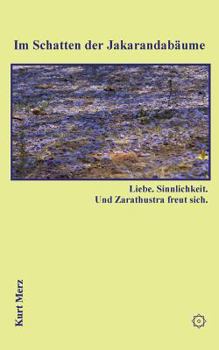 Im Schatten der Jakarandabäume

Liebe. Sinnlichkeit.
Und Zarathustra freut sich.

Kurt Merz